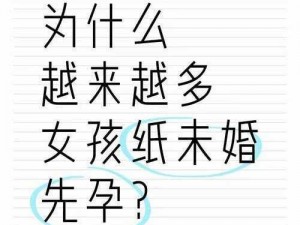 为什么
越来越多
女孩纸未婚
先孕？